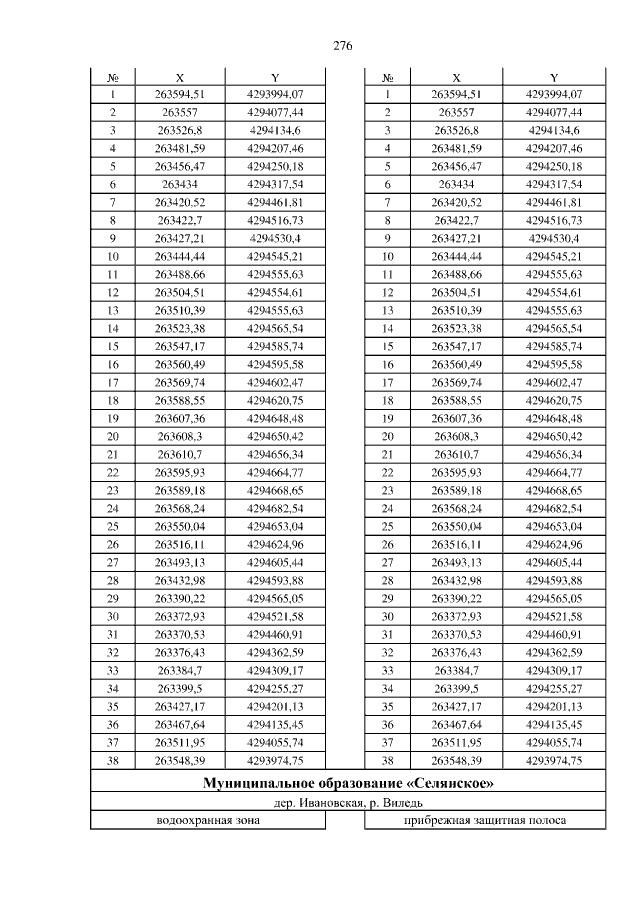 276

| № | X | Y |
|---|---|---|
| 1 | 263594,51 | 4293994,07 |
| 2 | 263557 | 4294077,44 |
| 3 | 263526,8 | 4294134,6 |
| 4 | 263481,59 | 4294207,46 |
| 5 | 263456,47 | 4294250,18 |
| 6 | 263434 | 4294317,54 |
| 7 | 263420,52 | 4294461,81 |
| 8 | 263422,7 | 4294516,73 |
| 9 | 263427,21 | 4294530,4 |
| 10 | 263444,44 | 4294545,21 |
| 11 | 263488,66 | 4294555,63 |
| 12 | 263504,51 | 4294554,61 |
| 13 | 263510,39 | 4294555,63 |
| 14 | 263523,38 | 4294565,54 |
| 15 | 263547,17 | 4294585,74 |
| 16 | 263560,49 | 4294595,58 |
| 17 | 263569,74 | 4294602,47 |
| 18 | 263588,55 | 4294620,75 |
| 19 | 263607,36 | 4294648,48 |
| 20 | 263608,3 | 4294650,42 |
| 21 | 263610,7 | 4294656,34 |
| 22 | 263595,93 | 4294664,77 |
| 23 | 263589,18 | 4294668,65 |
| 24 | 263568,24 | 4294682,54 |
| 25 | 263550,04 | 4294653,04 |
| 26 | 263516,11 | 4294624,96 |
| 27 | 263493,13 | 4294605,44 |
| 28 | 263432,98 | 4294593,88 |
| 29 | 263390,22 | 4294565,05 |
| 30 | 263372,93 | 4294521,58 |
| 31 | 263370,53 | 4294460,91 |
| 32 | 263376,43 | 4294362,59 |
| 33 | 263384,7 | 4294309,17 |
| 34 | 263399,5 | 4294255,27 |
| 35 | 263427,17 | 4294201,13 |
| 36 | 263467,64 | 4294135,45 |
| 37 | 263511,95 | 4294055,74 |
| 38 | 263548,39 | 4293974,75 |

| № | X | Y |
|---|---|---|
| 1 | 263594,51 | 4293994,07 |
| 2 | 263557 | 4294077,44 |
| 3 | 263526,8 | 4294134,6 |
| 4 | 263481,59 | 4294207,46 |
| 5 | 263456,47 | 4294250,18 |
| 6 | 263434 | 4294317,54 |
| 7 | 263420,52 | 4294461,81 |
| 8 | 263422,7 | 4294516,73 |
| 9 | 263427,21 | 4294530,4 |
| 10 | 263444,44 | 4294545,21 |
| 11 | 263488,66 | 4294555,63 |
| 12 | 263504,51 | 4294554,61 |
| 13 | 263510,39 | 4294555,63 |
| 14 | 263523,38 | 4294565,54 |
| 15 | 263547,17 | 4294585,74 |
| 16 | 263560,49 | 4294595,58 |
| 17 | 263569,74 | 4294602,47 |
| 18 | 263588,55 | 4294620,75 |
| 19 | 263607,36 | 4294648,48 |
| 20 | 263608,3 | 4294650,42 |
| 21 | 263610,7 | 4294656,34 |
| 22 | 263595,93 | 4294664,77 |
| 23 | 263589,18 | 4294668,65 |
| 24 | 263568,24 | 4294682,54 |
| 25 | 263550,04 | 4294653,04 |
| 26 | 263516,11 | 4294624,96 |
| 27 | 263493,13 | 4294605,44 |
| 28 | 263432,98 | 4294593,88 |
| 29 | 263390,22 | 4294565,05 |
| 30 | 263372,93 | 4294521,58 |
| 31 | 263370,53 | 4294460,91 |
| 32 | 263376,43 | 4294362,59 |
| 33 | 263384,7 | 4294309,17 |
| 34 | 263399,5 | 4294255,27 |
| 35 | 263427,17 | 4294201,13 |
| 36 | 263467,64 | 4294135,45 |
| 37 | 263511,95 | 4294055,74 |
| 38 | 263548,39 | 4293974,75 |

**Муниципальное образование «Селянское»**

дер. Ивановская, р. Виледь

водоохранная зона

прибрежная защитная полоса